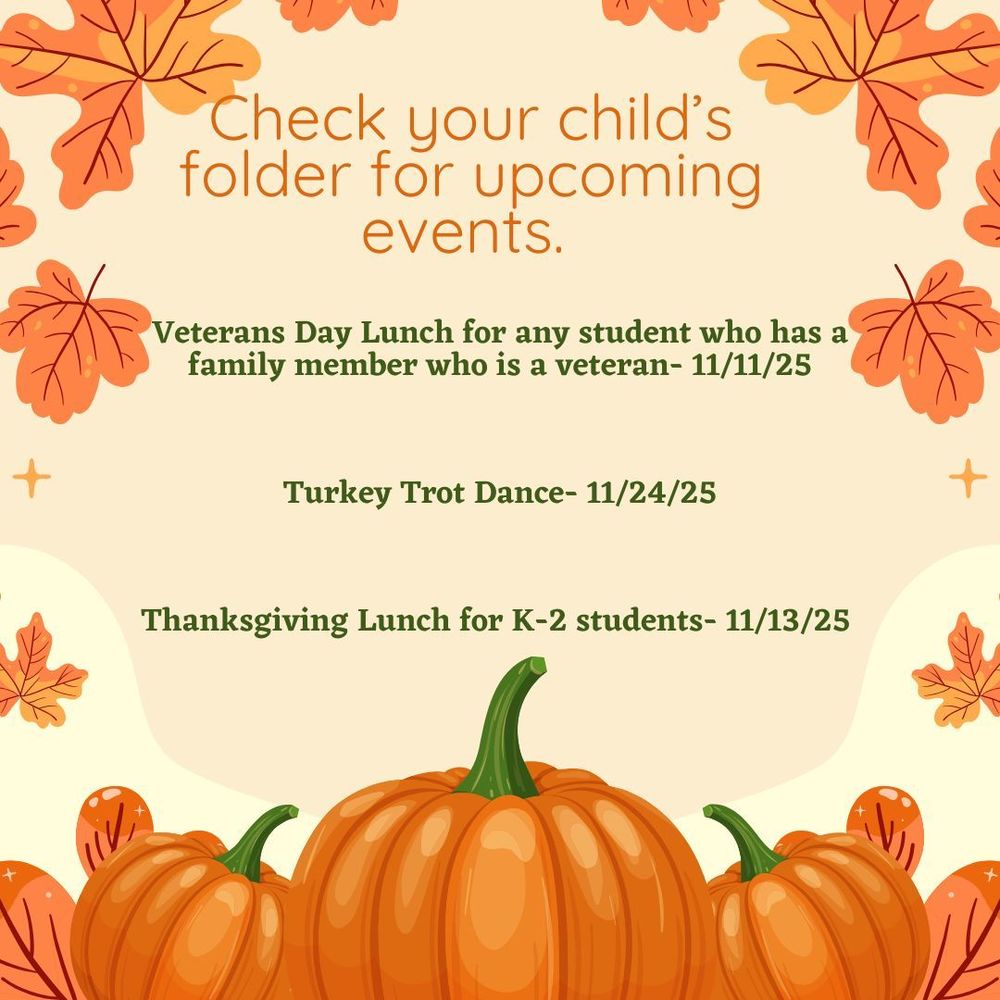 Check your child's folder for upcoming events.

Veterans Day Lunch for any student who has a family member who is a veteran- 11/11/25

Turkey Trot Dance- 11/24/25

Thanksgiving Lunch for K-2 students- 11/13/25